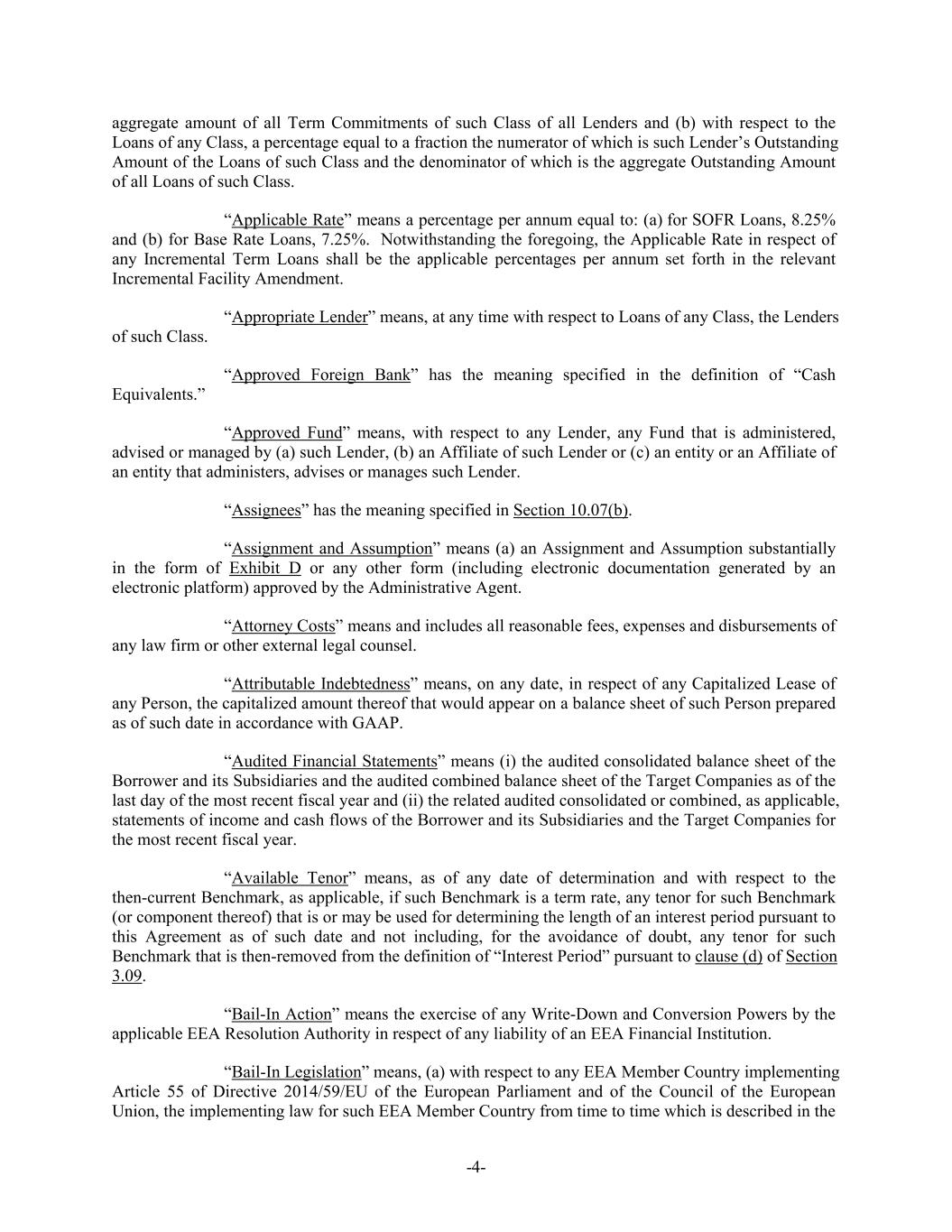 aggregate amount of all Term Commitments of such Class of all Lenders and (b) with respect to the Loans of any Class, a percentage equal to a fraction the numerator of which is such Lender's Outstanding Amount of the Loans of such Class and the denominator of which is the aggregate Outstanding Amount of all Loans of such Class.

"Applicable Rate" means a percentage per annum equal to: (a) for SOFR Loans, 8.25% and (b) for Base Rate Loans, 7.25%. Notwithstanding the foregoing, the Applicable Rate in respect of any Incremental Term Loans shall be the applicable percentages per annum set forth in the relevant Incremental Facility Amendment.

"Appropriate Lender" means, at any time with respect to Loans of any Class, the Lenders of such Class.

"Approved Foreign Bank" has the meaning specified in the definition of "Cash Equivalents."

"Approved Fund" means, with respect to any Lender, any Fund that is administered, advised or managed by (a) such Lender, (b) an Affiliate of such Lender or (c) an entity or an Affiliate of an entity that administers, advises or manages such Lender.

"Assignees" has the meaning specified in Section 10.07(b).

"Assignment and Assumption" means (a) an Assignment and Assumption substantially in the form of Exhibit D or any other form (including electronic documentation generated by an electronic platform) approved by the Administrative Agent.

"Attorney Costs" means and includes all reasonable fees, expenses and disbursements of any law firm or other external legal counsel.

"Attributable Indebtedness" means, on any date, in respect of any Capitalized Lease of any Person, the capitalized amount thereof that would appear on a balance sheet of such Person prepared as of such date in accordance with GAAP.

"Audited Financial Statements" means (i) the audited consolidated balance sheet of the Borrower and its Subsidiaries and the audited combined balance sheet of the Target Companies as of the last day of the most recent fiscal year and (ii) the related audited consolidated or combined, as applicable, statements of income and cash flows of the Borrower and its Subsidiaries and the Target Companies for the most recent fiscal year.

"Available Tenor" means, as of any date of determination and with respect to the then-current Benchmark, as applicable, if such Benchmark is a term rate, any tenor for such Benchmark (or component thereof) that is or may be used for determining the length of an interest period pursuant to this Agreement as of such date and not including, for the avoidance of doubt, any tenor for such Benchmark that is then-removed from the definition of "Interest Period" pursuant to clause (d) of Section 3.09.

"Bail-In Action" means the exercise of any Write-Down and Conversion Powers by the applicable EEA Resolution Authority in respect of any liability of an EEA Financial Institution.

"Bail-In Legislation" means, (a) with respect to any EEA Member Country implementing Article 55 of Directive 2014/59/EU of the European Parliament and of the Council of the European Union, the implementing law for such EEA Member Country from time to time which is described in the

-4-